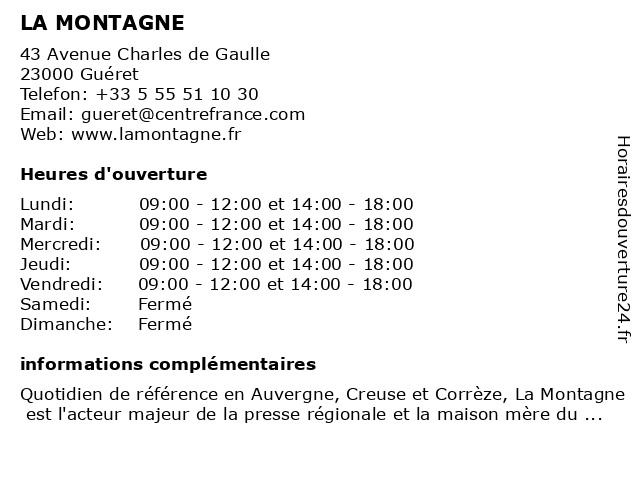 LA MONTAGNE

43 Avenue Charles de Gaulle
23000 Guéret
Telefon: +33 5 55 51 10 30
Email: gueret@centrefrance.com
Web: www.lamontagne.fr

Heures d'ouverture

| | |
|---|---|
| Lundi: | 09:00 - 12:00 et 14:00 - 18:00 |
| Mardi: | 09:00 - 12:00 et 14:00 - 18:00 |
| Mercredi: | 09:00 - 12:00 et 14:00 - 18:00 |
| Jeudi: | 09:00 - 12:00 et 14:00 - 18:00 |
| Vendredi: | 09:00 - 12:00 et 14:00 - 18:00 |
| Samedi: | Fermé |
| Dimanche: | Fermé |

informations complémentaires

Quotidien de référence en Auvergne, Creuse et Corrèze, La Montagne est l'acteur majeur de la presse régionale et la maison mère du ...

Horairesdouverture24.fr